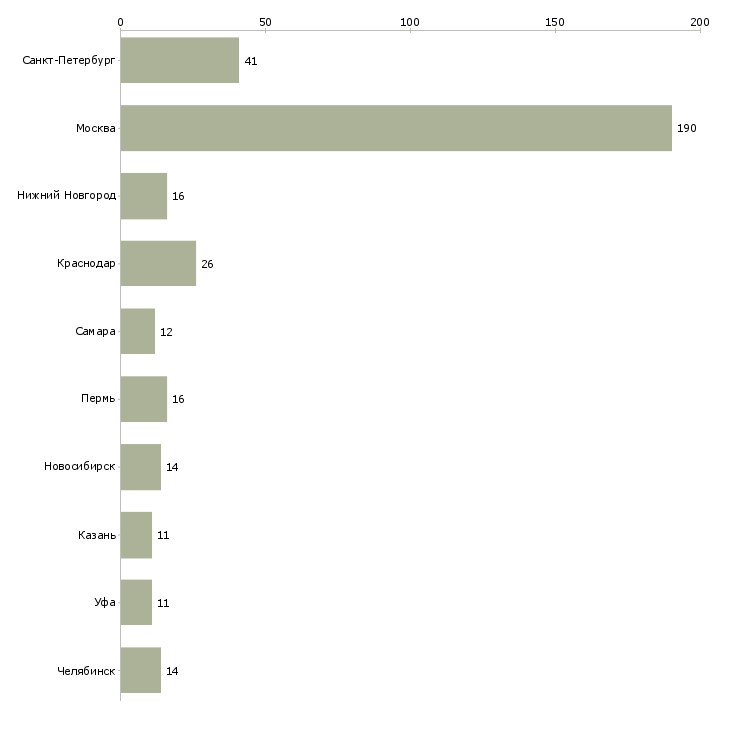 0 50 100 150 200

Санкт-Петербург 41
Москва 190
Нижний Новгород 16
Краснодар 26
Самара 12
Пермь 16
Новосибирск 14
Казань 11
Уфа 11
Челябинск 14